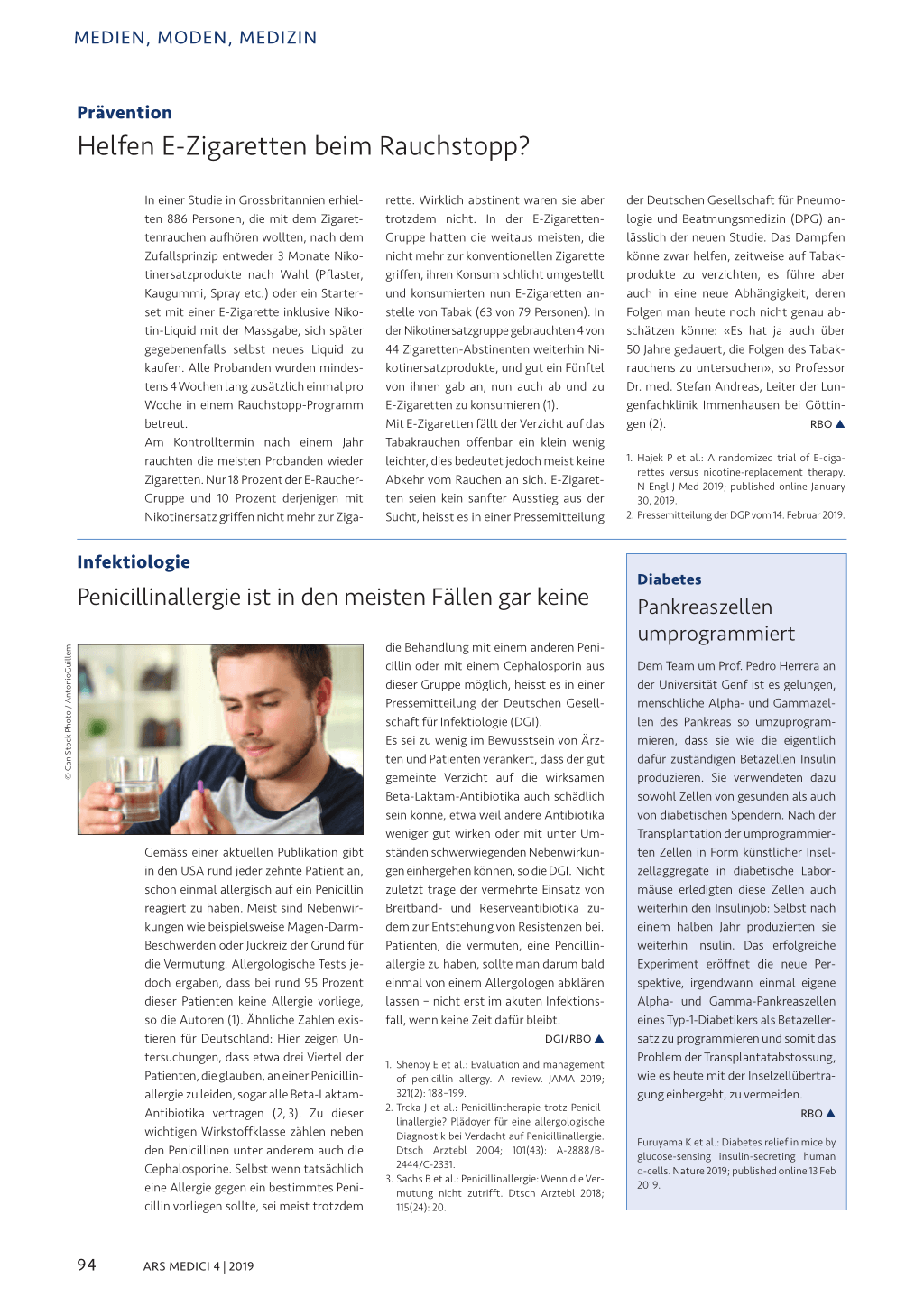 MEDIEN, MODEN, MEDIZIN

Prävention

Helfen E-Zigaretten beim Rauchstopp?

In einer Studie in Grossbritannien erhielten 886 Personen, die mit dem Zigarettenrauchen aufhören wollten, nach dem Zufallsprinzip entweder 3 Monate Nikotinersatzprodukte nach Wahl (Pflaster, Kaugummi, Spray etc.) oder ein Starterset mit einer E-Zigarette inklusive Nikotin-Liquid mit der Massgabe, sich später gegebenenfalls selbst neues Liquid zu kaufen. Alle Probanden wurden mindestens 4 Wochen lang zusätzlich einmal pro Woche in einem Rauchstopp-Programm betreut.

Am Kontrolltermin nach einem Jahr rauchten die meisten Probanden wieder Zigaretten. Nur 18 Prozent der E-Raucher-Gruppe und 10 Prozent derjenigen mit Nikotinersatz griffen nicht mehr zur Zigarette. Wirklich abstinent waren sie aber trotzdem nicht. In der E-Zigaretten-Gruppe hatten die weitaus meisten, die nicht mehr zur konventionellen Zigarette griffen, ihren Konsum schlicht umgestellt und konsumierten nun E-Zigaretten anstelle von Tabak (63 von 79 Personen). In der Nikotinersatzgruppe gebrauchten 4 von 44 Zigaretten-Abstinenten weiterhin Nikotinersatzprodukte, und gut ein Fünftel von ihnen gab an, nun auch ab und zu E-Zigaretten zu konsumieren (1).

Mit E-Zigaretten fällt der Verzicht auf das Tabakrauchen offenbar ein klein wenig leichter, dies bedeutet jedoch meist keine Abkehr vom Rauchen an sich. E-Zigaretten seien kein sanfter Ausstieg aus der Sucht, heisst es in einer Pressemitteilung der Deutschen Gesellschaft für Pneumologie und Beatmungsmedizin (DPG) anlässlich der neuen Studie. Das Dampfen könne zwar helfen, zeitweise auf Tabakprodukte zu verzichten, es führe aber auch in eine neue Abhängigkeit, deren Folgen man heute noch nicht genau abschätzen könne: «Es hat ja auch über 50 Jahre gedauert, die Folgen des Tabakrauchens zu untersuchen», so Professor Dr. med. Stefan Andreas, Leiter der Lungenfachklinik Immenhausen bei Göttingen (2).
RBO ▲

1. Hajek P et al.: A randomized trial of E-cigarettes versus nicotine-replacement therapy. N Engl J Med 2019; published online January 30, 2019.
2. Pressemitteilung der DGP vom 14. Februar 2019.

Infektiologie

Penicillinallergie ist in den meisten Fällen gar keine

© Can Stock Photo / AntonioGuillem

Gemäss einer aktuellen Publikation gibt in den USA rund jeder zehnte Patient an, schon einmal allergisch auf ein Penicillin reagiert zu haben. Meist sind Nebenwirkungen wie beispielsweise Magen-Darm-Beschwerden oder Juckreiz der Grund für die Vermutung. Allergologische Tests jedoch ergaben, dass bei rund 95 Prozent dieser Patienten keine Allergie vorliege, so die Autoren (1). Ähnliche Zahlen existieren für Deutschland: Hier zeigen Untersuchungen, dass etwa drei Viertel der Patienten, die glauben, an einer Penicillinallergie zu leiden, sogar alle Beta-Laktam-Antibiotika vertragen (2, 3). Zu dieser wichtigen Wirkstoffklasse zählen neben den Penicillinen unter anderem auch die Cephalosporine. Selbst wenn tatsächlich eine Allergie gegen ein bestimmtes Penicillin vorliegen sollte, sei meist trotzdem die Behandlung mit einem anderen Penicillin oder mit einem Cephalosporin aus dieser Gruppe möglich, heisst es in einer Pressemitteilung der Deutschen Gesellschaft für Infektiologie (DGI).

Es sei zu wenig im Bewusstsein von Ärzten und Patienten verankert, dass der gut gemeinte Verzicht auf die wirksamen Beta-Laktam-Antibiotika auch schädlich sein könne, etwa weil andere Antibiotika weniger gut wirken oder mit unter Umständen schwerwiegenden Nebenwirkungen einhergehen können, so die DGI. Nicht zuletzt trage der vermehrte Einsatz von Breitband- und Reserveantibiotika zudem zur Entstehung von Resistenzen bei. Patienten, die vermuten, eine Pencillinallergie zu haben, sollte man darum bald einmal von einem Allergologen abklären lassen – nicht erst im akuten Infektionsfall, wenn keine Zeit dafür bleibt.
DGI/RBO ▲

1. Shenoy E et al.: Evaluation and management of penicillin allergy. A review. JAMA 2019; 321(2): 188–199.
2. Trcka J et al.: Penicillintherapie trotz Penicillinallergie? Plädoyer für eine allergologische Diagnostik bei Verdacht auf Penicillinallergie. Dtsch Arztebl 2004; 101(43): A-2888/B-2444/C-2331.
3. Sachs B et al.: Penicillinallergie: Wenn die Vermutung nicht zutrifft. Dtsch Arztebl 2018; 115(24): 20.

Diabetes

Pankreaszellen umprogrammiert

Dem Team um Prof. Pedro Herrera an der Universität Genf ist es gelungen, menschliche Alpha- und Gammazellen des Pankreas so umzuprogrammieren, dass sie wie die eigentlich dafür zuständigen Betazellen Insulin produzieren. Sie verwendeten dazu sowohl Zellen von gesunden als auch von diabetischen Spendern. Nach der Transplantation der umprogrammierten Zellen in Form künstlicher Inselzellaggregate in diabetische Labormäuse erledigten diese Zellen auch weiterhin den Insulinjob: Selbst nach einem halben Jahr produzierten sie weiterhin Insulin. Das erfolgreiche Experiment eröffnet die neue Perspektive, irgendwann einmal eigene Alpha- und Gamma-Pankreaszellen eines Typ-1-Diabetikers als Betazellersatz zu programmieren und somit das Problem der Transplantatabstossung, wie es heute mit der Inselzellübertragung einhergeht, zu vermeiden.
RBO ▲

Furuyama K et al.: Diabetes relief in mice by glucose-sensing insulin-secreting human α-cells. Nature 2019; published online 13 Feb 2019.

94 ARS MEDICI 4 | 2019